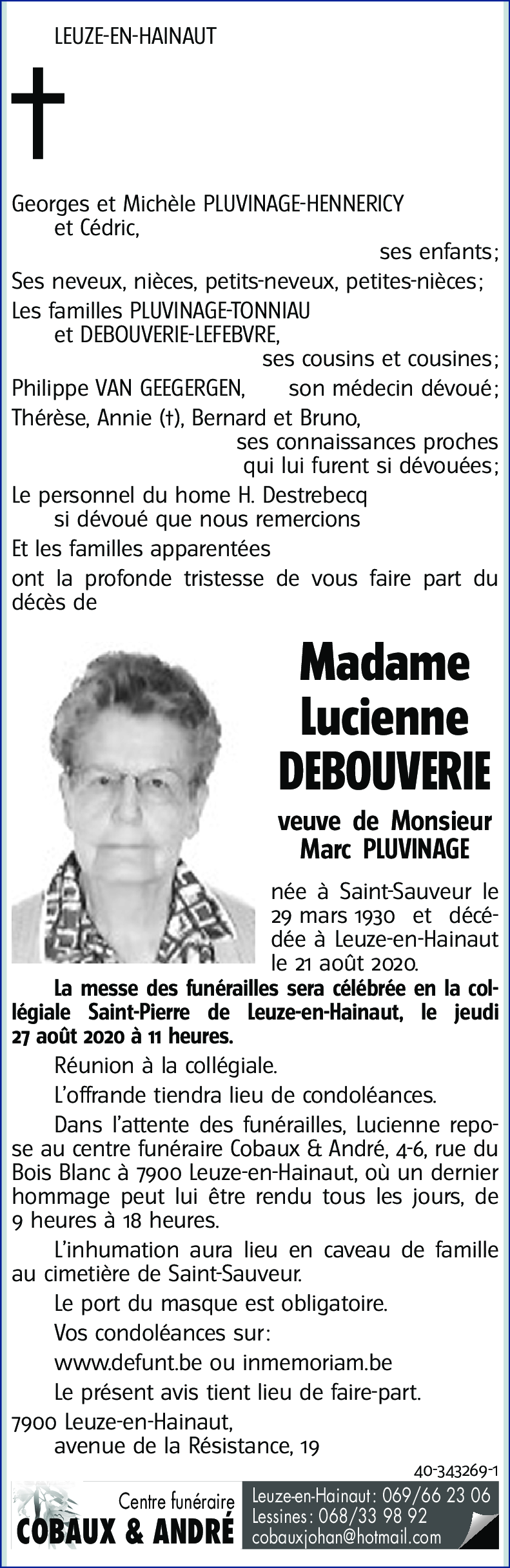 LEUZE-EN-HAINAUT

Georges et Michèle PLUVINAGE-HENNERICY
et Cédric,
ses enfants;
Ses neveux, nièces, petits-neveux, petites-nièces;
Les familles PLUVINAGE-TONNIAU
et DEBOUVERIE-LEFEBVRE,
ses cousins et cousines;
Philippe VAN GEEGERGEN, son médecin dévoué;
Thérèse, Annie (†), Bernard et Bruno,
ses connaissances proches
qui lui furent si dévouées;
Le personnel du home H. Destrebecq
si dévoué que nous remercions
Et les familles apparentées
ont la profonde tristesse de vous faire part du décès de

Madame
Lucienne
DEBOUVERIE

veuve de Monsieur
Marc PLUVINAGE

née à Saint-Sauveur le 29 mars 1930 et décédée à Leuze-en-Hainaut le 21 août 2020.

La messe des funérailles sera célébrée en la collégiale Saint-Pierre de Leuze-en-Hainaut, le jeudi 27 août 2020 à 11 heures.

Réunion à la collégiale.

L'offrande tiendra lieu de condoléances.

Dans l'attente des funérailles, Lucienne repose au centre funéraire Cobaux & André, 4-6, rue du Bois Blanc à 7900 Leuze-en-Hainaut, où un dernier hommage peut lui être rendu tous les jours, de 9 heures à 18 heures.

L'inhumation aura lieu en caveau de famille au cimetière de Saint-Sauveur.

Le port du masque est obligatoire.

Vos condoléances sur:

www.defunt.be ou inmemoriam.be

Le présent avis tient lieu de faire-part.

7900 Leuze-en-Hainaut,
avenue de la Résistance, 19

40-343269-1

Centre funéraire
COBAUX & ANDRÉ

Leuze-en-Hainaut: 069/66 23 06
Lessines: 068/33 98 92
cobauxjohan@hotmail.com